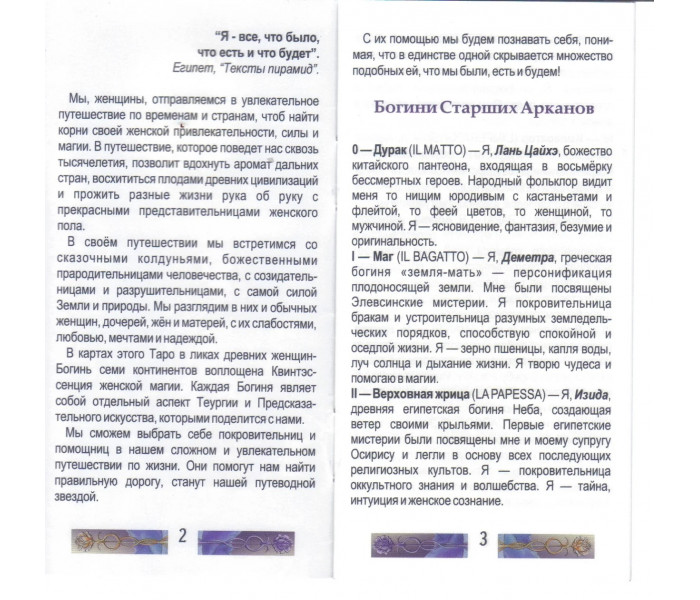 "Я - все, что было,
что есть и что будет".
Египет, "Тексты пирамид".

Мы, женщины, отправляемся в увлекательное путешествие по временам и странам, чтоб найти корни своей женской привлекательности, силы и магии. В путешествие, которое поведет нас сквозь тысячелетия, позволит вдохнуть аромат дальних стран, восхититься плодами древних цивилизаций и прожить разные жизни рука об руку с прекрасными представительницами женского пола.

В своём путешествии мы встретимся со сказочными колдуньями, божественными прародительницами человечества, с созидательницами и разрушительницами, с самой силой Земли и природы. Мы разглядим в них и обычных женщин, дочерей, жён и матерей, с их слабостями, любовью, мечтами и надеждой.

В картах этого Таро в ликах древних женщин-Богинь семи континентов воплощена Квинтэссенция женской магии. Каждая Богиня являет собой отдельный аспект Теургии и Предсказательного искусства, которыми поделится с нами.

Мы сможем выбрать себе покровительниц и помощниц в нашем сложном и увлекательном путешествии по жизни. Они помогут нам найти правильную дорогу, станут нашей путеводной звездой.

2

С их помощью мы будем познавать себя, понимая, что в единстве одной скрывается множество подобных ей, что мы были, есть и будем!

Богини Старших Арканов

0 — Дурак (IL MATTO) — Я, Лань Цайхэ, божество китайского пантеона, входящая в восьмёрку бессмертных героев. Народный фольклор видит меня то нищим юродивым с кастаньетами и флейтой, то феей цветов, то женщиной, то мужчиной. Я — ясновидение, фантазия, безумие и оригинальность.

I — Маг (IL BAGATTO) — Я, Деметра, греческая богиня «земля-мать» — персонификация плодоносящей земли. Мне были посвящены Элевсинские мистерии. Я покровительница бракам и устроительница разумных земледельческих порядков, способствую спокойной и оседлой жизни. Я — зерно пшеницы, капля воды, луч солнца и дыхание жизни. Я творю чудеса и помогаю в магии.

II — Верховная жрица (LA PAPESSA) — Я, Изида, древняя египетская богиня Неба, создающая ветер своими крыльями. Первые египетские мистерии были посвящены мне и моему супругу Осирису и легли в основу всех последующих религиозных культов. Я — покровительница оккультного знания и волшебства. Я — тайна, интуиция и женское сознание.

3